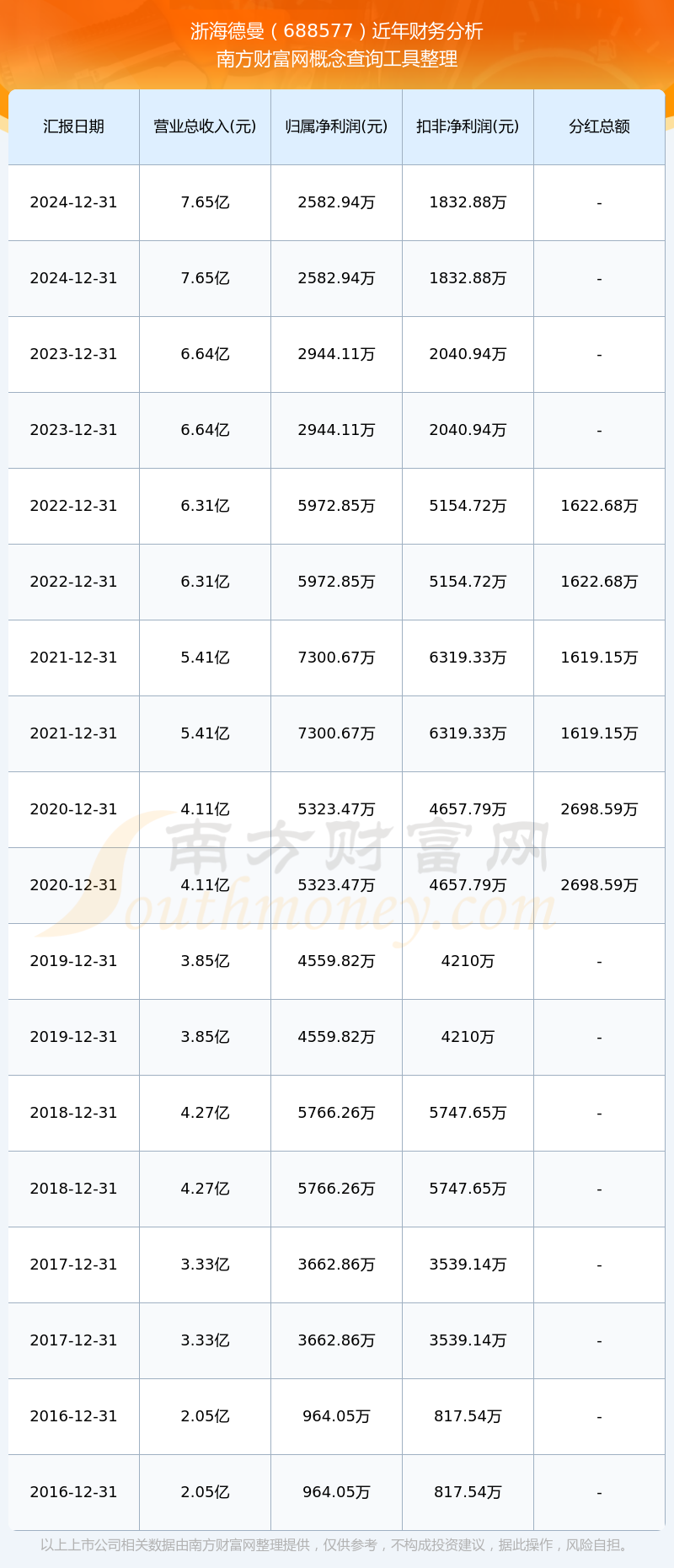 浙海德曼（688577）近年财务分析
南方财富网概念查询工具整理

| 汇报日期 | 营业总收入(元) | 归属净利润(元) | 扣非净利润(元) | 分红总额 |
|---|---|---|---|---|
| 2024-12-31 | 7.65亿 | 2582.94万 | 1832.88万 | - |
| 2024-12-31 | 7.65亿 | 2582.94万 | 1832.88万 | - |
| 2023-12-31 | 6.64亿 | 2944.11万 | 2040.94万 | - |
| 2023-12-31 | 6.64亿 | 2944.11万 | 2040.94万 | - |
| 2022-12-31 | 6.31亿 | 5972.85万 | 5154.72万 | 1622.68万 |
| 2022-12-31 | 6.31亿 | 5972.85万 | 5154.72万 | 1622.68万 |
| 2021-12-31 | 5.41亿 | 7300.67万 | 6319.33万 | 1619.15万 |
| 2021-12-31 | 5.41亿 | 7300.67万 | 6319.33万 | 1619.15万 |
| 2020-12-31 | 4.11亿 | 5323.47万 | 4657.79万 | 2698.59万 |
| 2020-12-31 | 4.11亿 | 5323.47万 | 4657.79万 | 2698.59万 |
| 2019-12-31 | 3.85亿 | 4559.82万 | 4210万 | - |
| 2019-12-31 | 3.85亿 | 4559.82万 | 4210万 | - |
| 2018-12-31 | 4.27亿 | 5766.26万 | 5747.65万 | - |
| 2018-12-31 | 4.27亿 | 5766.26万 | 5747.65万 | - |
| 2017-12-31 | 3.33亿 | 3662.86万 | 3539.14万 | - |
| 2017-12-31 | 3.33亿 | 3662.86万 | 3539.14万 | - |
| 2016-12-31 | 2.05亿 | 964.05万 | 817.54万 | - |
| 2016-12-31 | 2.05亿 | 964.05万 | 817.54万 | - |

南方财富网
Southmoney.com

以上上市公司相关数据由南方财富网整理提供，仅供参考，不构成投资建议，据此操作，风险自担。